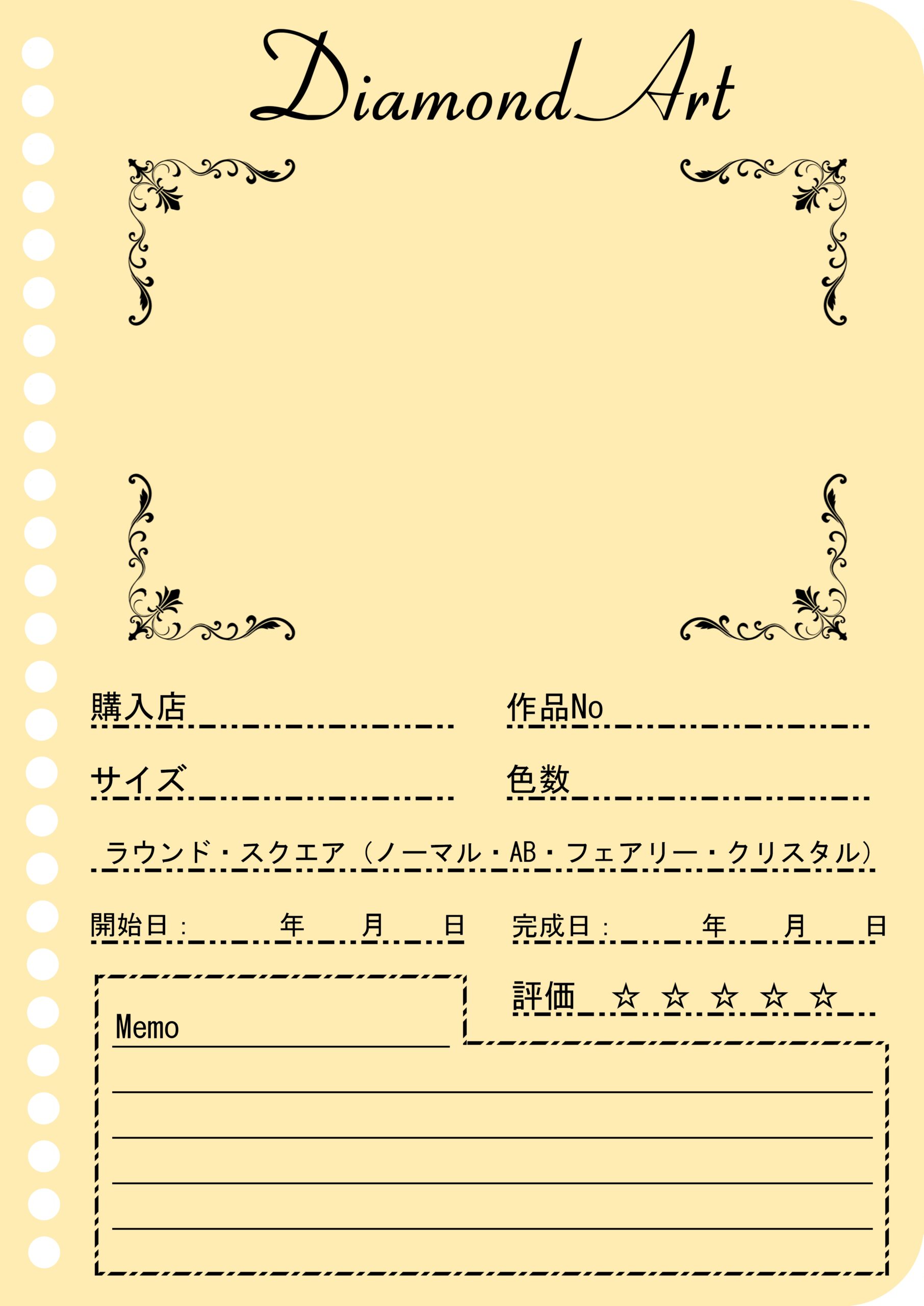 Diamond Art

購入店

作品No

サイズ

色数

ラウンド・スクエア（ノーマル・AB・フェアリー・クリスタル）

開始日：　年　月　日

完成日：　年　月　日

評価　☆ ☆ ☆ ☆ ☆

Memo